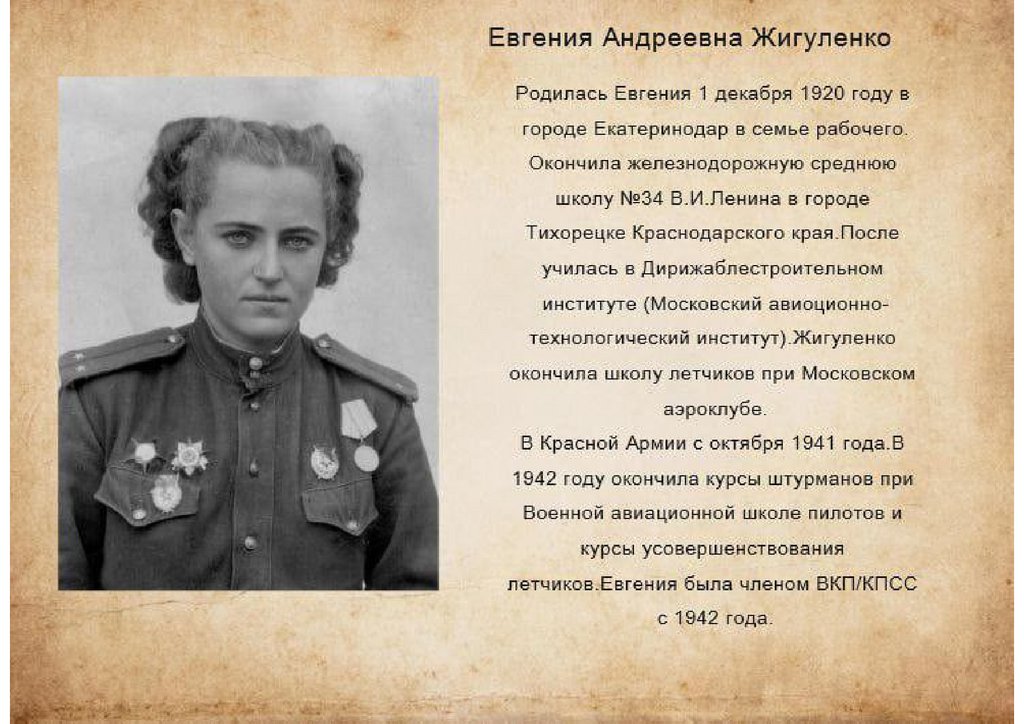 Евгения Андреевна Жигуленко

Родилась Евгения 1 декабря 1920 году в городе Екатеринодар в семье рабочего. Окончила железнодорожную среднюю школу №34 В.И.Ленина в городе Тихорецке Краснодарского края.После училась в Дирижаблестроительном институте (Московский авиоционно-технологический институт).Жигуленко окончила школу летчиков при Московском аэроклубе.

В Красной Армии с октября 1941 года.В 1942 году окончила курсы штурманов при Военной авиационной школе пилотов и курсы усовершенствования летчиков.Евгения была членом ВКП/КПСС с 1942 года.